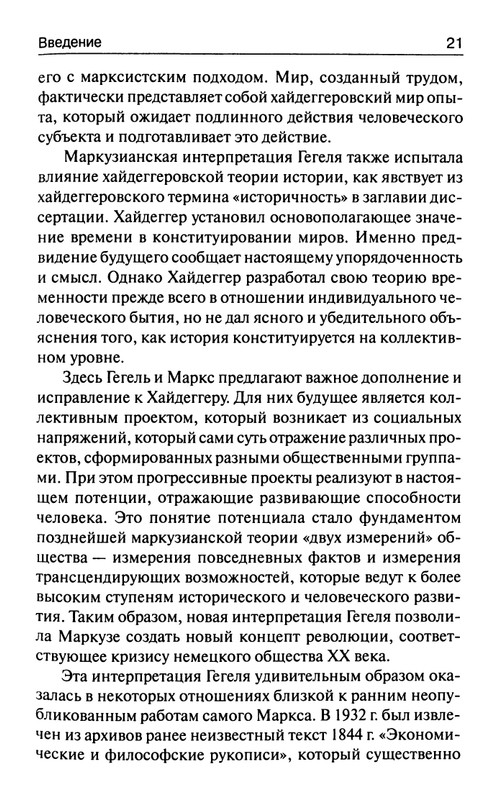 Введение 21

его с марксистским подходом. Мир, созданный трудом, фактически представляет собой хайдеггеровский мир опыта, который ожидает подлинного действия человеческого субъекта и подготавливает это действие.

Маркузианская интерпретация Гегеля также испытала влияние хайдеггеровской теории истории, как явствует из хайдеггеровского термина «историчность» в заглавии диссертации. Хайдеггер установил основополагающее значение времени в конституировании миров. Именно предвидение будущего сообщает настоящему упорядоченность и смысл. Однако Хайдеггер разработал свою теорию временности прежде всего в отношении индивидуального человеческого бытия, но не дал ясного и убедительного объяснения того, как история конституируется на коллективном уровне.

Здесь Гегель и Маркс предлагают важное дополнение и исправление к Хайдеггеру. Для них будущее является коллективным проектом, который возникает из социальных напряжений, который сами суть отражение различных проектов, сформированных разными общественными группами. При этом прогрессивные проекты реализуют в настоящем потенции, отражающие развивающие способности человека. Это понятие потенциала стало фундаментом позднейшей маркузианской теории «двух измерений» общества — измерения повседневных фактов и измерения трансцендирующих возможностей, которые ведут к более высоким ступеням исторического и человеческого развития. Таким образом, новая интерпретация Гегеля позволила Маркузе создать новый концепт революции, соответствующее кризису немецкого общества XX века.

Эта интерпретация Гегеля удивительным образом оказалась в некоторых отношениях близкой к ранним неопубликованным работам самого Маркса. В 1932 г. был извлечен из архивов ранее неизвестный текст 1844 г. «Экономические и философские рукописи», который существенно